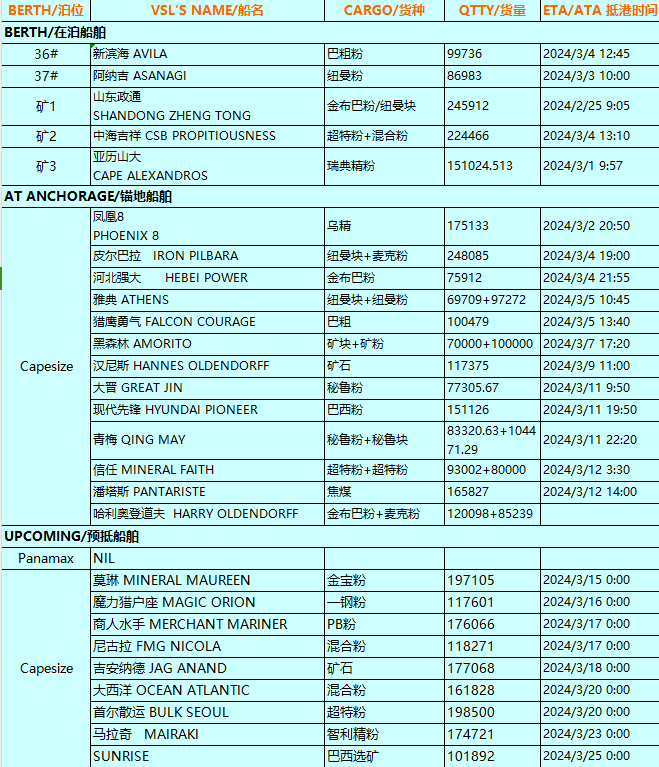 | BERTH/泊位 | VSL'S NAME/船名 | CARGO/货种 | QTTY/货量 | ETA/ATA 抵港时间 |
|---|---|---|---|---|
| BERTH/在泊船舶 | | | | |
| 36# | 新滨海 AVILA | 巴粗粉 | 99736 | 2024/3/4 12:45 |
| 37# | 阿纳吉 ASANAGI | 纽曼粉 | 86983 | 2024/3/3 10:00 |
| 矿1 | 山东政通 SHANDONG ZHENG TONG | 金布巴粉/纽曼块 | 245912 | 2024/2/25 9:05 |
| 矿2 | 中海吉祥 CSB PROPITIOUSNESS | 超特粉+混合粉 | 224466 | 2024/3/4 13:10 |
| 矿3 | 亚历山大 CAPE ALEXANDROS | 瑞典精粉 | 151024.513 | 2024/3/1 9:57 |
| AT ANCHORAGE/锚地船舶 | | | | |
| Capesize | 凤凰8 PHOENIX 8 | 乌精 | 175133 | 2024/3/2 20:50 |
| | 皮尔巴拉 IRON PILBARA | 纽曼块+麦克粉 | 248085 | 2024/3/4 19:00 |
| | 河北强大 HEBEI POWER | 金布巴粉 | 75912 | 2024/3/4 21:55 |
| | 雅典 ATHENS | 纽曼块+纽曼粉 | 69709+97272 | 2024/3/5 10:45 |
| | 猎鹰勇气 FALCON COURAGE | 巴粗 | 100479 | 2024/3/5 13:40 |
| | 黑森林 AMORITO | 矿块+矿粉 | 70000+100000 | 2024/3/7 17:20 |
| | 汉尼斯 HANNES OLDENDORFF | 矿石 | 117375 | 2024/3/9 11:00 |
| | 大晋 GREAT JIN | 秘鲁粉 | 77305.67 | 2024/3/11 9:50 |
| | 现代先锋 HYUNDAI PIONEER | 巴西粉 | 151126 | 2024/3/11 19:50 |
| | 青梅 QING MAY | 秘鲁粉+秘鲁块 | 83320.63+104471.29 | 2024/3/11 22:20 |
| | 信任 MINERAL FAITH | 超特粉+超特粉 | 93002+80000 | 2024/3/12 3:30 |
| | 潘塔斯 PANTARISTE | 焦煤 | 165827 | 2024/3/12 14:00 |
| | 哈利奥登道夫 HARRY OLDENDORFF | 金布巴粉+麦克粉 | 120098+85239 | |
| UPCOMING/预抵船舶 | | | | |
| Panamax | NIL | | | |
| Capesize | 莫琳 MINERAL MAUREEN | 金宝粉 | 197105 | 2024/3/15 0:00 |
| | 魔力猎户座 MAGIC ORION | 一钢粉 | 117601 | 2024/3/16 0:00 |
| | 商人水手 MERCHANT MARINER | PB粉 | 176066 | 2024/3/17 0:00 |
| | 尼古拉 FMG NICOLA | 混合粉 | 118271 | 2024/3/17 0:00 |
| | 吉安纳德 JAG ANAND | 矿石 | 177068 | 2024/3/18 0:00 |
| | 大西洋 OCEAN ATLANTIC | 混合粉 | 161828 | 2024/3/20 0:00 |
| | 首尔散运 BULK SEOUL | 超特粉 | 198500 | 2024/3/20 0:00 |
| | 马拉奇 MAIRAKI | 智利精粉 | 174721 | 2024/3/23 0:00 |
| | SUNRISE | 巴西选矿 | 101892 | 2024/3/25 0:00 |